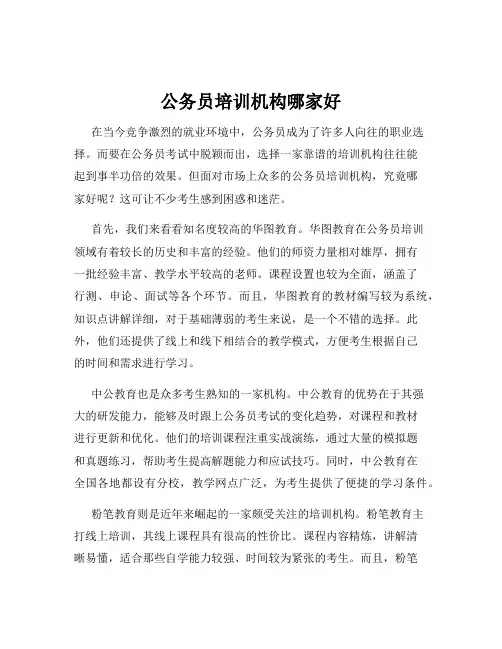 公务员培训机构哪家好

在当今竞争激烈的就业环境中，公务员成为了许多人向往的职业选择。而要在公务员考试中脱颖而出，选择一家靠谱的培训机构往往能起到事半功倍的效果。但面对市场上众多的公务员培训机构，究竟哪家好呢？这可让不少考生感到困惑和迷茫。

首先，我们来看看知名度较高的华图教育。华图教育在公务员培训领域有着较长的历史和丰富的经验。他们的师资力量相对雄厚，拥有一批经验丰富、教学水平较高的老师。课程设置也较为全面，涵盖了行测、申论、面试等各个环节。而且，华图教育的教材编写较为系统，知识点讲解详细，对于基础薄弱的考生来说，是一个不错的选择。此外，他们还提供了线上和线下相结合的教学模式，方便考生根据自己的时间和需求进行学习。

中公教育也是众多考生熟知的一家机构。中公教育的优势在于其强大的研发能力，能够及时跟上公务员考试的变化趋势，对课程和教材进行更新和优化。他们的培训课程注重实战演练，通过大量的模拟题和真题练习，帮助考生提高解题能力和应试技巧。同时，中公教育在全国各地都设有分校，教学网点广泛，为考生提供了便捷的学习条件。

粉笔教育则是近年来崛起的一家颇受关注的培训机构。粉笔教育主打线上培训，其线上课程具有很高的性价比。课程内容精炼，讲解清晰易懂，适合那些自学能力较强、时间较为紧张的考生。而且，粉笔